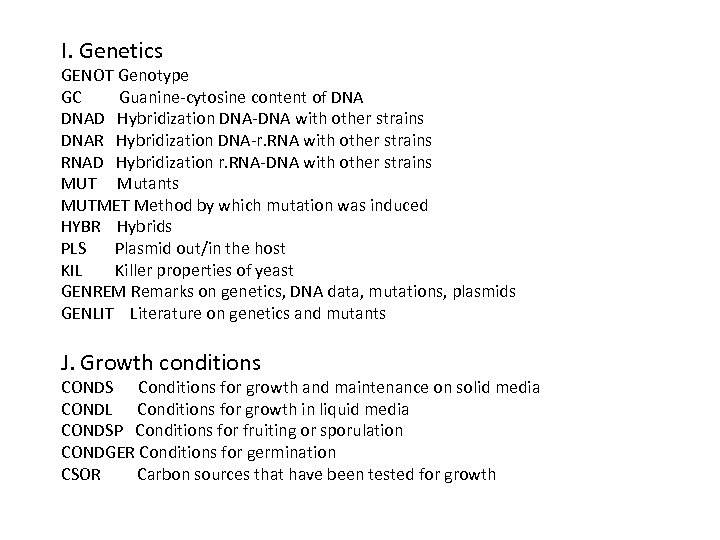 I. Genetics
GENOT Genotype
GC Guanine-cytosine content of DNA
DNAD Hybridization DNA-DNA with other strains
DNAR Hybridization DNA-r.RNA with other strains
RNAD Hybridization r.RNA-DNA with other strains
MUT Mutants
MUTMET Method by which mutation was induced
HYBR Hybrids
PLS Plasmid out/in the host
KIL Killer properties of yeast
GENREM Remarks on genetics, DNA data, mutations, plasmids
GENLIT Literature on genetics and mutants

J. Growth conditions
CONDS Conditions for growth and maintenance on solid media
CONDL Conditions for growth in liquid media
CONDSP Conditions for fruiting or sporulation
CONDGER Conditions for germination
CSOR Carbon sources that have been tested for growth